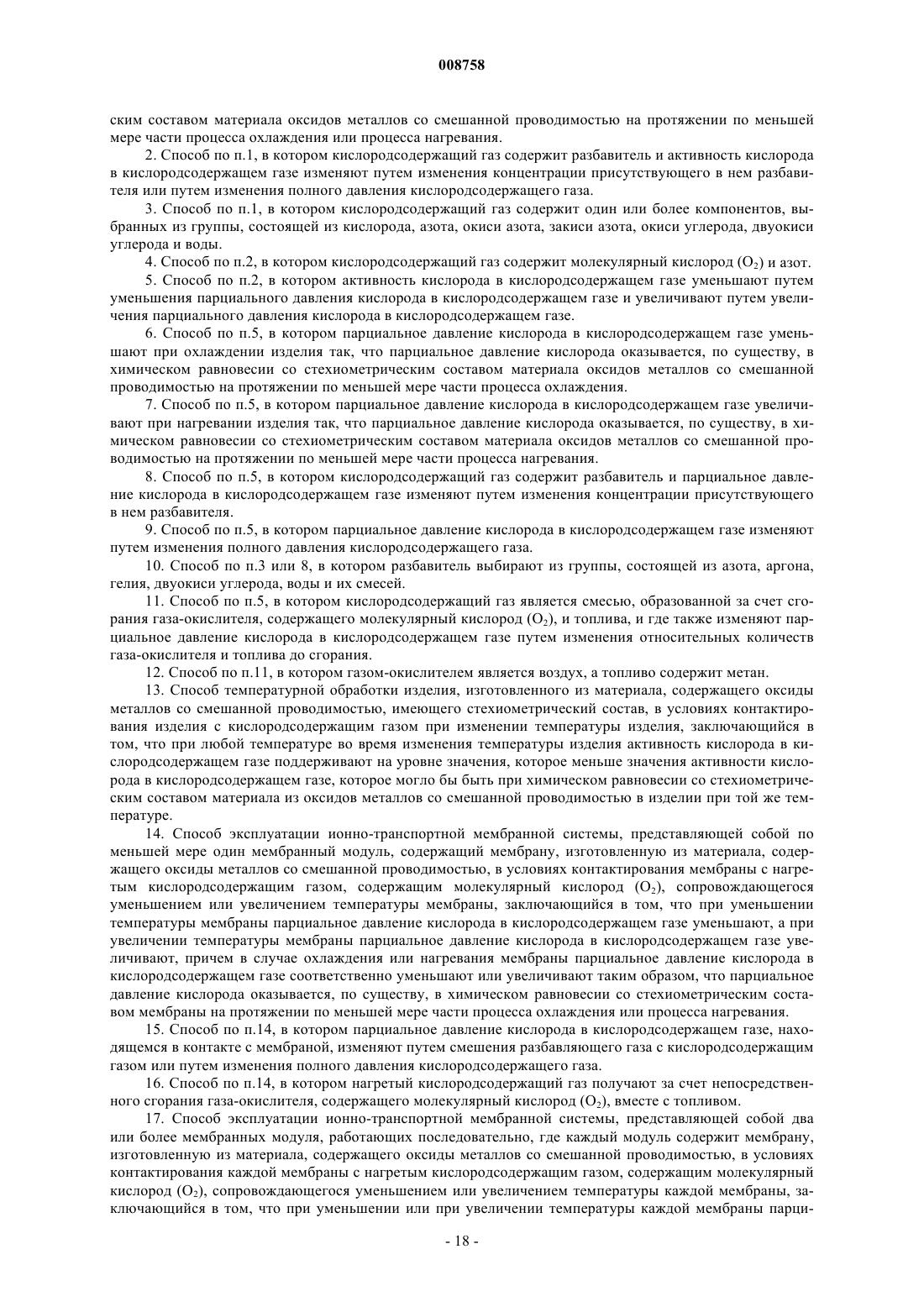 008758

ским составом материала оксидов металлов со смешанной проводимостью на протяжении по меньшей мере части процесса охлаждения или процесса нагревания.

2. Способ по п.1, в котором кислородсодержащий газ содержит разбавитель и активность кислорода в кислородсодержащем газе изменяют путем изменения концентрации присутствующего в нем разбавителя или путем изменения полного давления кислородсодержащего газа.

3. Способ по п.1, в котором кислородсодержащий газ содержит один или более компонентов, выбранных из группы, состоящей из кислорода, азота, окиси азота, закиси азота, окиси углерода, двуокиси углерода и воды.

4. Способ по п.2, в котором кислородсодержащий газ содержит молекулярный кислород ($O_2$) и азот.

5. Способ по п.2, в котором активность кислорода в кислородсодержащем газе уменьшают путем уменьшения парциального давления кислорода в кислородсодержащем газе и увеличивают путем увеличения парциального давления кислорода в кислородсодержащем газе.

6. Способ по п.5, в котором парциальное давление кислорода в кислородсодержащем газе уменьшают при охлаждении изделия так, что парциальное давление кислорода оказывается, по существу, в химическом равновесии со стехиометрическим составом материала оксидов металлов со смешанной проводимостью на протяжении по меньшей мере части процесса охлаждения.

7. Способ по п.5, в котором парциальное давление кислорода в кислородсодержащем газе увеличивают при нагревании изделия так, что парциальное давление кислорода оказывается, по существу, в химическом равновесии со стехиометрическим составом материала оксидов металлов со смешанной проводимостью на протяжении по меньшей мере части процесса нагревания.

8. Способ по п.5, в котором кислородсодержащий газ содержит разбавитель и парциальное давление кислорода в кислородсодержащем газе изменяют путем изменения концентрации присутствующего в нем разбавителя.

9. Способ по п.5, в котором парциальное давление кислорода в кислородсодержащем газе изменяют путем изменения полного давления кислородсодержащего газа.

10. Способ по п.3 или 8, в котором разбавитель выбирают из группы, состоящей из азота, аргона, гелия, двуокиси углерода, воды и их смесей.

11. Способ по п.5, в котором кислородсодержащий газ является смесью, образованной за счет сгорания газа-окислителя, содержащего молекулярный кислород ($O_2$), и топлива, и где также изменяют парциальное давление кислорода в кислородсодержащем газе путем изменения относительных количеств газа-окислителя и топлива до сгорания.

12. Способ по п.11, в котором газом-окислителем является воздух, а топливо содержит метан.

13. Способ температурной обработки изделия, изготовленного из материала, содержащего оксиды металлов со смешанной проводимостью, имеющего стехиометрический состав, в условиях контактирования изделия с кислородсодержащим газом при изменении температуры изделия, заключающийся в том, что при любой температуре во время изменения температуры изделия активность кислорода в кислородсодержащем газе поддерживают на уровне значения, которое меньше значения активности кислорода в кислородсодержащем газе, которое могло бы быть при химическом равновесии со стехиометрическим составом материала из оксидов металлов со смешанной проводимостью в изделии при той же температуре.

14. Способ эксплуатации ионно-транспортной мембранной системы, представляющей собой по меньшей мере один мембранный модуль, содержащий мембрану, изготовленную из материала, содержащего оксиды металлов со смешанной проводимостью, в условиях контактирования мембраны с нагретым кислородсодержащим газом, содержащим молекулярный кислород ($O_2$), сопровождающегося уменьшением или увеличением температуры мембраны, заключающийся в том, что при уменьшении температуры мембраны парциальное давление кислорода в кислородсодержащем газе уменьшают, а при увеличении температуры мембраны парциальное давление кислорода в кислородсодержащем газе увеличивают, причем в случае охлаждения или нагревания мембраны парциальное давление кислорода в кислородсодержащем газе соответственно уменьшают или увеличивают таким образом, что парциальное давление кислорода оказывается, по существу, в химическом равновесии со стехиометрическим составом мембраны на протяжении по меньшей мере части процесса охлаждения или процесса нагревания.

15. Способ по п.14, в котором парциальное давление кислорода в кислородсодержащем газе, находящемся в контакте с мембраной, изменяют путем смешения разбавляющего газа с кислородсодержащим газом или путем изменения полного давления кислородсодержащего газа.

16. Способ по п.14, в котором нагретый кислородсодержащий газ получают за счет непосредственного сгорания газа-окислителя, содержащего молекулярный кислород ($O_2$), вместе с топливом.

17. Способ эксплуатации ионно-транспортной мембранной системы, представляющей собой два или более мембранных модуля, работающих последовательно, где каждый модуль содержит мембрану, изготовленную из материала, содержащего оксиды металлов со смешанной проводимостью, в условиях контактирования каждой мембраны с нагретым кислородсодержащим газом, содержащим молекулярный кислород ($O_2$), сопровождающегося уменьшением или увеличением температуры каждой мембраны, заключающийся в том, что при уменьшении или при увеличении температуры каждой мембраны парци-

- 18 -